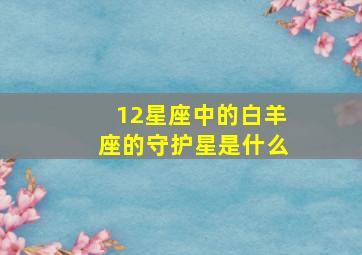 12星座中的白羊座的守护星是什么